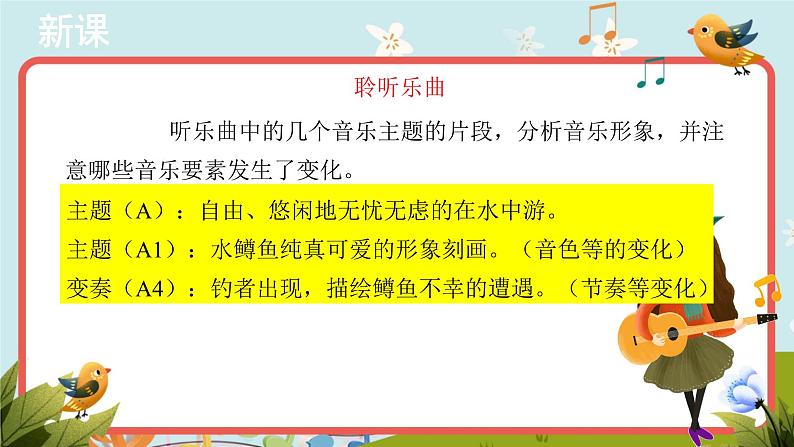 新课

聆听乐曲

听乐曲中的几个音乐主题的片段，分析音乐形象，并注意哪些音乐要素发生了变化。

主题（A）：自由、悠闲地无忧无虑的在水中游。
主题（A1）：水鳟鱼纯真可爱的形象刻画。（音色等的变化）
变奏（A4）：钓者出现，描绘鳟鱼不幸的遭遇。（节奏等变化）